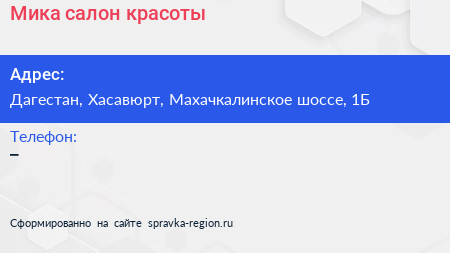 Мика салон красоты

Адрес:
Дагестан, Хасавюрт, Махачкалинское шоссе, 1Б

Телефон:
–

Сформированно на сайте spravka-region.ru